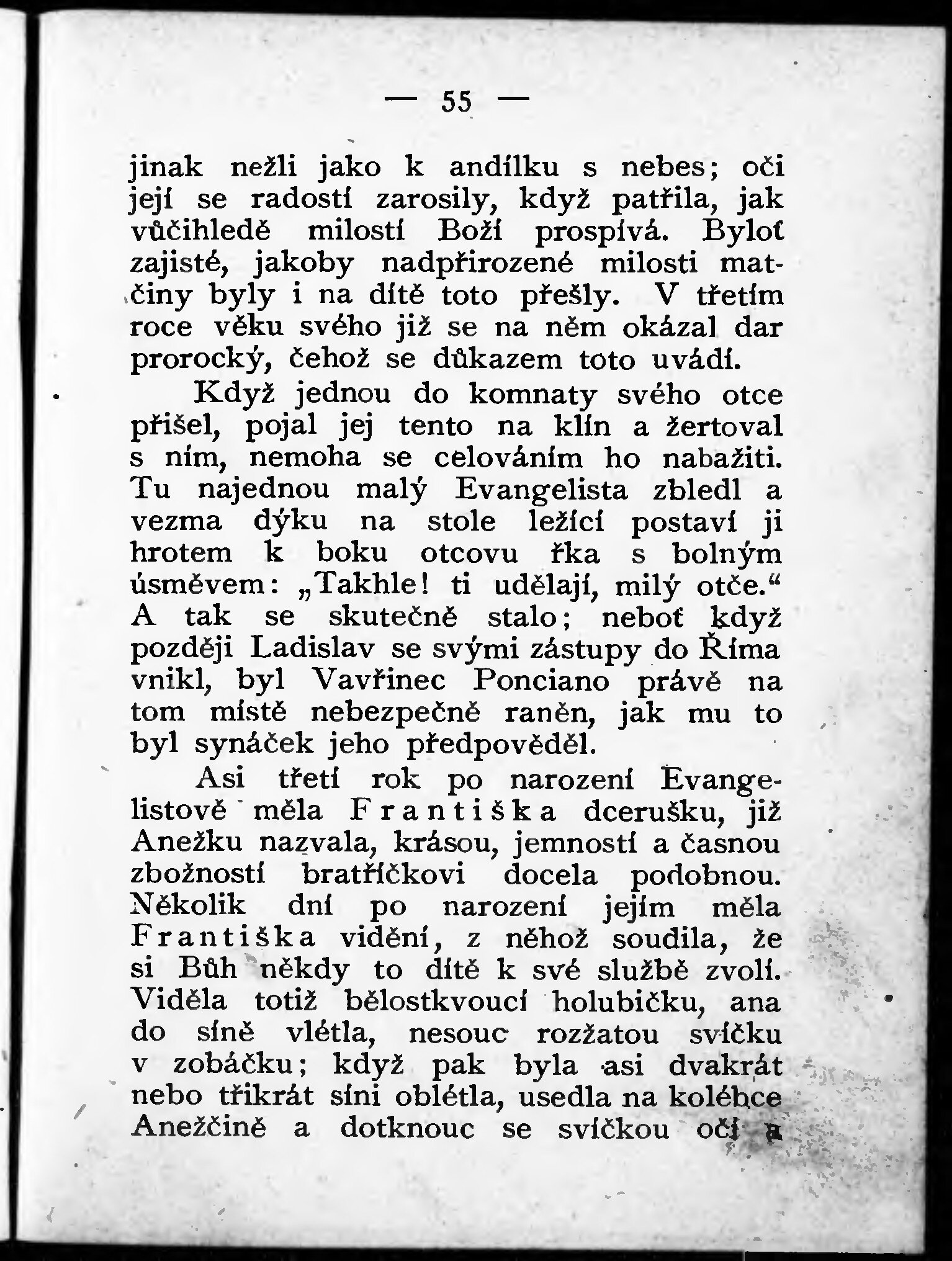 — 55 —

jinak nežli jako k andílku s nebes; oči její se radostí zarosily, když patřila, jak vůčihledě milostí Boží prospívá. Byloť zajisté, jakoby nadpřirozené milosti matčiny byly i na dítě toto přešly. V třetím roce věku svého již se na něm okázal dar prorocký, čehož se důkazem toto uvádí.

Když jednou do komnaty svého otce přišel, pojal jej tento na klín a žertoval s ním, nemoha se celováním ho nabažiti. Tu najednou malý Evangelista zbledl a vezma dýku na stole ležící postaví ji hrotem k boku otcovu řka s bolným úsměvem: „Takhle! ti udělají, milý otče.“ A tak se skutečně stalo; neboť když později Ladislav se svými zástupy do Říma vnikl, byl Vavřinec Ponciano právě na tom místě nebezpečně raněn, jak mu to byl synáček jeho předpověděl.

Asi třetí rok po narození Evangelistově měla Františka dcerušku, již Anežku nazvala, krásou, jemností a časnou zbožností bratříčkovi docela podobnou. Několik dní po narození jejím měla Františka vidění, z něhož soudila, že si Bůh někdy to dítě k své službě zvolí. Viděla totiž bělostkvoucí holubičku, ana do síně vlétla, nesouc rozžatou svíčku v zobáčku; když pak byla asi dvakrát nebo třikrát síni oblétla, usedla na kolébce Anežčině a dotknouc se svíčkou očí a